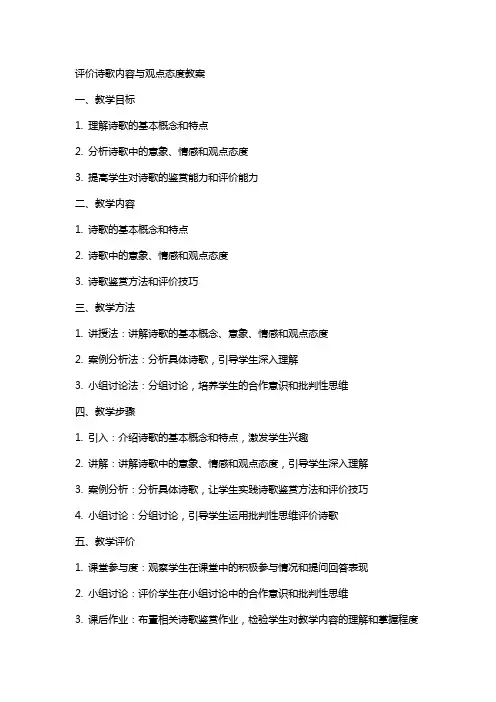 评价诗歌内容与观点态度教案

一、教学目标

1. 理解诗歌的基本概念和特点

2. 分析诗歌中的意象、情感和观点态度

3. 提高学生对诗歌的鉴赏能力和评价能力

二、教学内容

1. 诗歌的基本概念和特点

2. 诗歌中的意象、情感和观点态度

3. 诗歌鉴赏方法和评价技巧

三、教学方法

1. 讲授法：讲解诗歌的基本概念、意象、情感和观点态度

2. 案例分析法：分析具体诗歌，引导学生深入理解

3. 小组讨论法：分组讨论，培养学生的合作意识和批判性思维

四、教学步骤

1. 引入：介绍诗歌的基本概念和特点，激发学生兴趣

2. 讲解：讲解诗歌中的意象、情感和观点态度，引导学生深入理解

3. 案例分析：分析具体诗歌，让学生实践诗歌鉴赏方法和评价技巧

4. 小组讨论：分组讨论，引导学生运用批判性思维评价诗歌

五、教学评价

1. 课堂参与度：观察学生在课堂中的积极参与情况和提问回答表现

2. 小组讨论：评价学生在小组讨论中的合作意识和批判性思维

3. 课后作业：布置相关诗歌鉴赏作业，检验学生对教学内容的理解和掌握程度